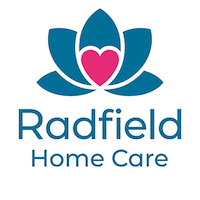 Radfield
Home Care